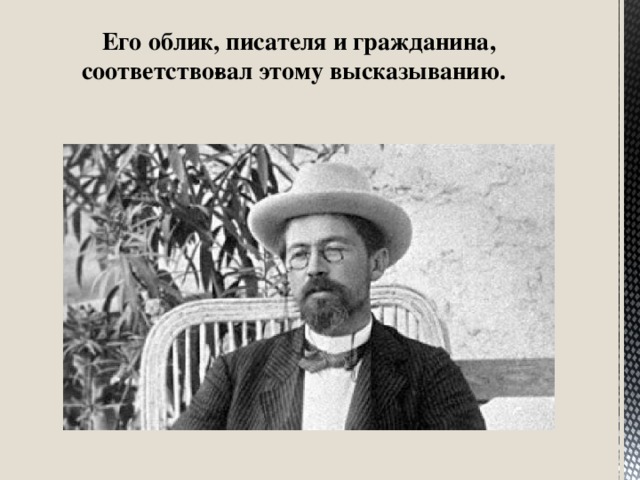 Его облик, писателя и гражданина, соответствовал этому высказыванию.